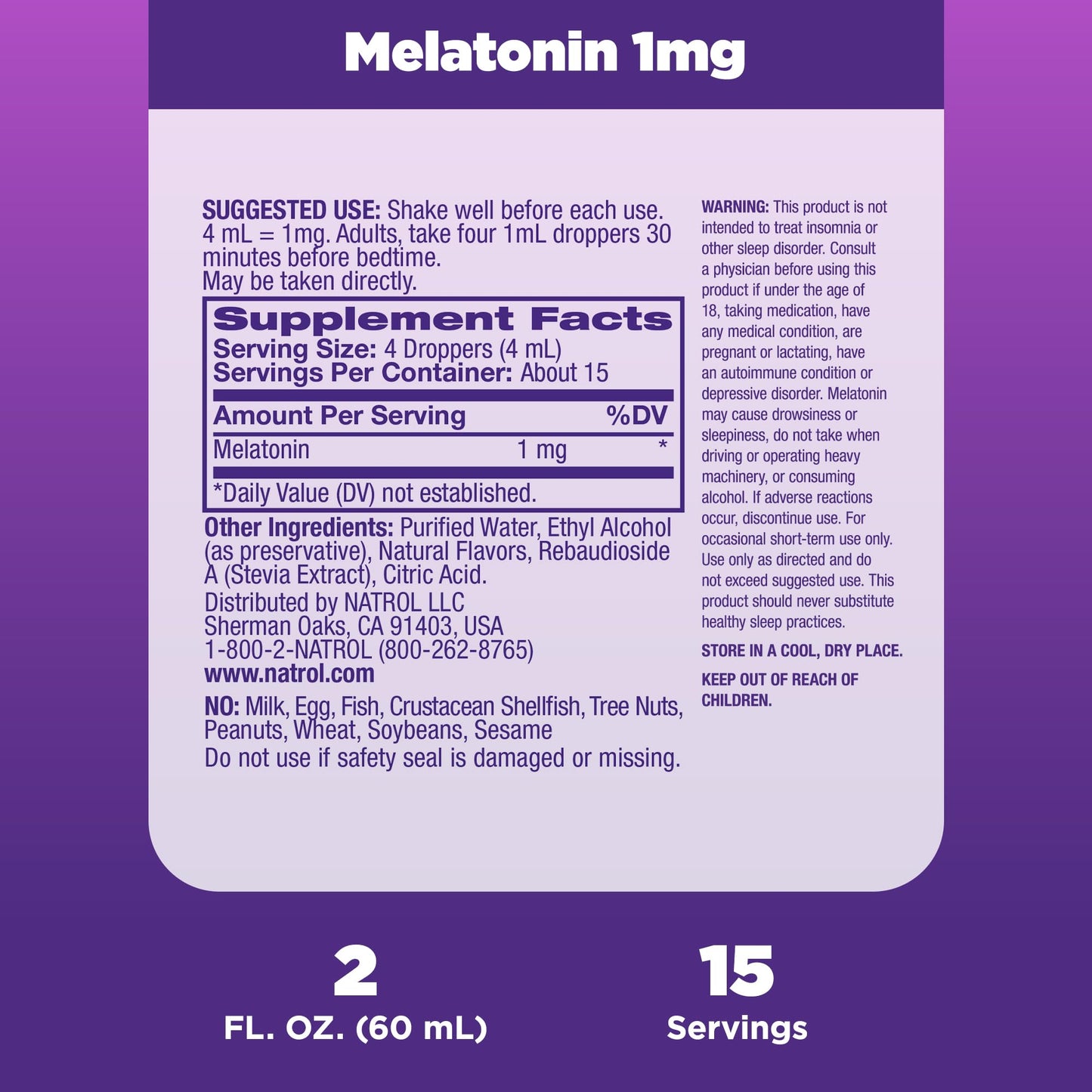 Melatonin 1mg

SUGGESTED USE: Shake well before each use. 4 mL = 1mg. Adults, take four 1mL droppers 30 minutes before bedtime.
May be taken directly.

Supplement Facts
Serving Size: 4 Droppers (4 mL)
Servings Per Container: About 15

| Amount Per Serving | | %DV |
|---|---|---|
| Melatonin | 1 mg | * |

*Daily Value (DV) not established.

Other Ingredients: Purified Water, Ethyl Alcohol (as preservative), Natural Flavors, Rebaudioside A (Stevia Extract), Citric Acid.

Distributed by NATROL LLC
Sherman Oaks, CA 91403, USA
1-800-2-NATROL (800-262-8765)
www.natrol.com

NO: Milk, Egg, Fish, Crustacean Shellfish, Tree Nuts, Peanuts, Wheat, Soybeans, Sesame
Do not use if safety seal is damaged or missing.

WARNING: This product is not intended to treat insomnia or other sleep disorder. Consult a physician before using this product if under the age of 18, taking medication, have any medical condition, are pregnant or lactating, have an autoimmune condition or depressive disorder. Melatonin may cause drowsiness or sleepiness, do not take when driving or operating heavy machinery, or consuming alcohol. If adverse reactions occur, discontinue use. For occasional short-term use only. Use only as directed and do not exceed suggested use. This product should never substitute healthy sleep practices.

STORE IN A COOL, DRY PLACE.

KEEP OUT OF REACH OF CHILDREN.

2
FL. OZ. (60 mL)

15
Servings